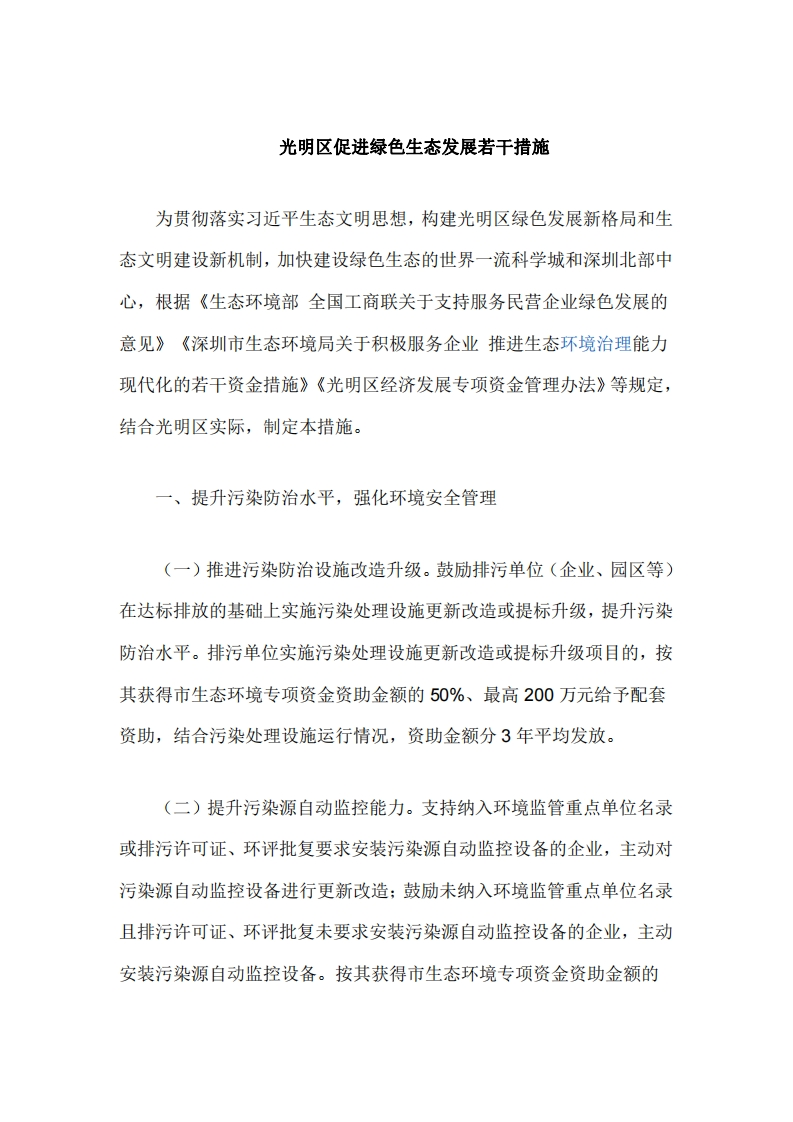 光明区促进绿色生态发展若干措施

为贯彻落实习近平生态文明思想，构建光明区绿色发展新格局和生态文明建设新机制，加快建设绿色生态的世界一流科学城和深圳北部中心，根据《生态环境部 全国工商联关于支持服务民营企业绿色发展的意见》《深圳市生态环境局关于积极服务企业 推进生态环境治理能力现代化的若干资金措施》《光明区经济发展专项资金管理办法》等规定，结合光明区实际，制定本措施。

一、提升污染防治水平，强化环境安全管理

（一）推进污染防治设施改造升级。鼓励排污单位（企业、园区等）在达标排放的基础上实施污染处理设施更新改造或提标升级，提升污染防治水平。排污单位实施污染处理设施更新改造或提标升级项目的，按其获得市生态环境专项资金资助金额的 50%、最高 200 万元给予配套资助，结合污染处理设施运行情况，资助金额分 3 年平均发放。

（二）提升污染源自动监控能力。支持纳入环境监管重点单位名录或排污许可证、环评批复要求安装污染源自动监控设备的企业，主动对污染源自动监控设备进行更新改造；鼓励未纳入环境监管重点单位名录且排污许可证、环评批复未要求安装污染源自动监控设备的企业，主动安装污染源自动监控设备。按其获得市生态环境专项资金资助金额的